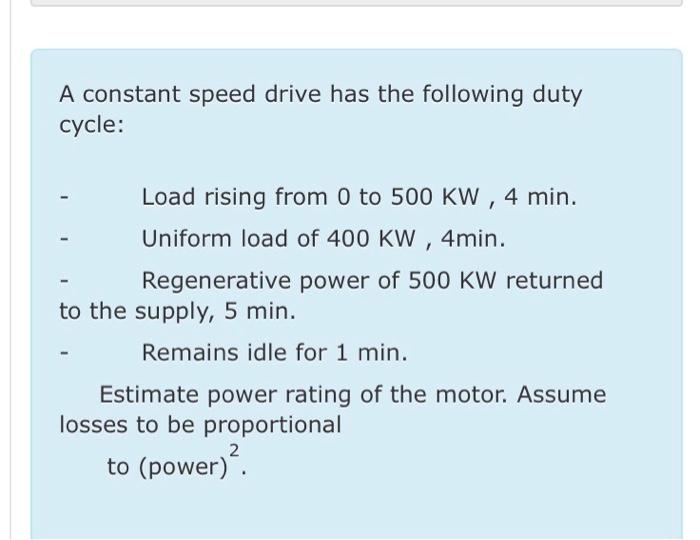 A constant speed drive has the following duty cycle:

- Load rising from 0 to 500 KW , 4 min.

- Uniform load of 400 KW , 4min.

- Regenerative power of 500 KW returned to the supply, 5 min.

- Remains idle for 1 min.

Estimate power rating of the motor. Assume losses to be proportional

to $(\text{power})^2$.